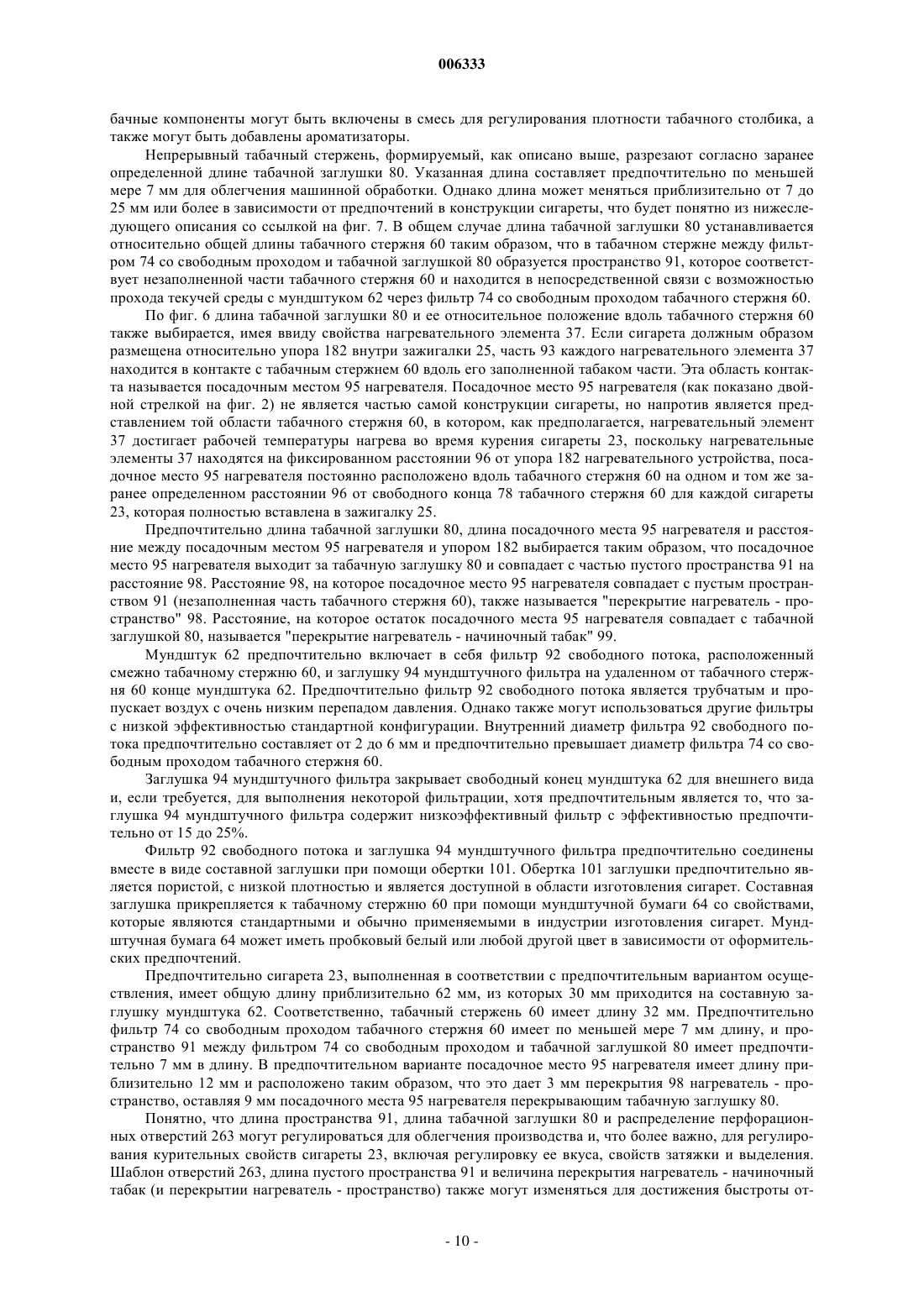 006333

бачные компоненты могут быть включены в смесь для регулирования плотности табачного столбика, а также могут быть добавлены ароматизаторы.

Непрерывный табачный стержень, формируемый, как описано выше, разрезают согласно заранее определенной длине табачной заглушки 80. Указанная длина составляет предпочтительно по меньшей мере 7 мм для облегчения машинной обработки. Однако длина может меняться приблизительно от 7 до 25 мм или более в зависимости от предпочтений в конструкции сигареты, что будет понятно из нижеследующего описания со ссылкой на фиг. 7. В общем случае длина табачной заглушки 80 устанавливается относительно общей длины табачного стержня 60 таким образом, что в табачном стержне между фильтром 74 со свободным проходом и табачной заглушкой 80 образуется пространство 91, которое соответствует незаполненной части табачного стержня 60 и находится в непосредственной связи с возможностью прохода текучей среды с мундштуком 62 через фильтр 74 со свободным проходом табачного стержня 60.

По фиг. 6 длина табачной заглушки 80 и ее относительное положение вдоль табачного стержня 60 также выбирается, имея ввиду свойства нагревательного элемента 37. Если сигарета должным образом размещена относительно упора 182 внутри зажигалки 25, часть 93 каждого нагревательного элемента 37 находится в контакте с табачным стержнем 60 вдоль его заполненной табаком части. Эта область контакта называется посадочным местом 95 нагревателя. Посадочное место 95 нагревателя (как показано двойной стрелкой на фиг. 2) не является частью самой конструкции сигареты, но напротив является представлением той области табачного стержня 60, в котором, как предполагается, нагревательный элемент 37 достигает рабочей температуры нагрева во время курения сигареты 23, поскольку нагревательные элементы 37 находятся на фиксированном расстоянии 96 от упора 182 нагревательного устройства, посадочное место 95 нагревателя постоянно расположено вдоль табачного стержня 60 на одном и том же заранее определенном расстоянии 96 от свободного конца 78 табачного стержня 60 для каждой сигареты 23, которая полностью вставлена в зажигалку 25.

Предпочтительно длина табачной заглушки 80, длина посадочного места 95 нагревателя и расстояние между посадочным местом 95 нагревателя и упором 182 выбирается таким образом, что посадочное место 95 нагревателя выходит за табачную заглушку 80 и совпадает с частью пустого пространства 91 на расстояние 98. Расстояние 98, на которое посадочное место 95 нагревателя совпадает с пустым пространством 91 (незаполненная часть табачного стержня 60), также называется "перекрытие нагреватель - пространство" 98. Расстояние, на которое остаток посадочного места 95 нагревателя совпадает с табачной заглушкой 80, называется "перекрытие нагреватель - начиночный табак" 99.

Мундштук 62 предпочтительно включает в себя фильтр 92 свободного потока, расположенный смежно табачному стержню 60, и заглушку 94 мундштучного фильтра на удаленном от табачного стержня 60 конце мундштука 62. Предпочтительно фильтр 92 свободного потока является трубчатым и пропускает воздух с очень низким перепадом давления. Однако также могут использоваться другие фильтры с низкой эффективностью стандартной конфигурации. Внутренний диаметр фильтра 92 свободного потока предпочтительно составляет от 2 до 6 мм и предпочтительно превышает диаметр фильтра 74 со свободным проходом табачного стержня 60.

Заглушка 94 мундштучного фильтра закрывает свободный конец мундштука 62 для внешнего вида и, если требуется, для выполнения некоторой фильтрации, хотя предпочтительным является то, что заглушка 94 мундштучного фильтра содержит низкоэффективный фильтр с эффективностью предпочтительно от 15 до 25%.

Фильтр 92 свободного потока и заглушка 94 мундштучного фильтра предпочтительно соединены вместе в виде составной заглушки при помощи обертки 101. Обертка 101 заглушки предпочтительно является пористой, с низкой плотностью и является доступной в области изготовления сигарет. Составная заглушка прикрепляется к табачному стержню 60 при помощи мундштучной бумаги 64 со свойствами, которые являются стандартными и обычно применяемыми в индустрии изготовления сигарет. Мундштучная бумага 64 может иметь пробковый белый или любой другой цвет в зависимости от оформительских предпочтений.

Предпочтительно сигарета 23, выполненная в соответствии с предпочтительным вариантом осуществления, имеет общую длину приблизительно 62 мм, из которых 30 мм приходится на составную заглушку мундштука 62. Соответственно, табачный стержень 60 имеет длину 32 мм. Предпочтительно фильтр 74 со свободным проходом табачного стержня 60 имеет по меньшей мере 7 мм длину, и пространство 91 между фильтром 74 со свободным проходом и табачной заглушкой 80 имеет предпочтительно 7 мм в длину. В предпочтительном варианте посадочное место 95 нагревателя имеет длину приблизительно 12 мм и расположено таким образом, что это дает 3 мм перекрытия 98 нагреватель - пространство, оставляя 9 мм посадочного места 95 нагревателя перекрывающим табачную заглушку 80.

Понятно, что длина пространства 91, длина табачной заглушки 80 и распределение перфорационных отверстий 263 могут регулироваться для облегчения производства и, что более важно, для регулирования курительных свойств сигареты 23, включая регулировку ее вкуса, свойств затяжки и выделения. Шаблон отверстий 263, длина пустого пространства 91 и величина перекрытия нагреватель - начиночный табак (и перекрытии нагреватель - пространство) также могут изменяться для достижения быстроты от-

- 10 -